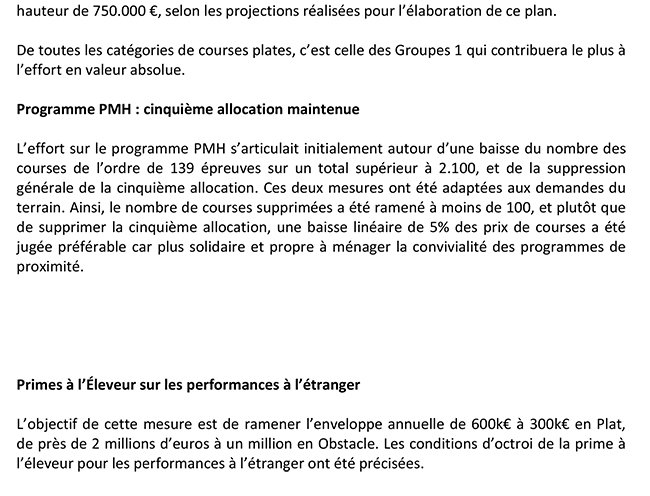 hauteur de 750.000 €, selon les projections réalisées pour l'élaboration de ce plan.

De toutes les catégories de courses plates, c'est celle des Groupes 1 qui contribuera le plus à l'effort en valeur absolue.

Programme PMH : cinquième allocation maintenue

L'effort sur le programme PMH s'articulait initialement autour d'une baisse du nombre des courses de l'ordre de 139 épreuves sur un total supérieur à 2.100, et de la suppression générale de la cinquième allocation. Ces deux mesures ont été adaptées aux demandes du terrain. Ainsi, le nombre de courses supprimées a été ramené à moins de 100, et plutôt que de supprimer la cinquième allocation, une baisse linéaire de 5% des prix de courses a été jugée préférable car plus solidaire et propre à ménager la convivialité des programmes de proximité.

Primes à l'Éleveur sur les performances à l'étranger

L'objectif de cette mesure est de ramener l'enveloppe annuelle de 600k€ à 300k€ en Plat, de près de 2 millions d'euros à un million en Obstacle. Les conditions d'octroi de la prime à l'éleveur pour les performances à l'étranger ont été précisées.